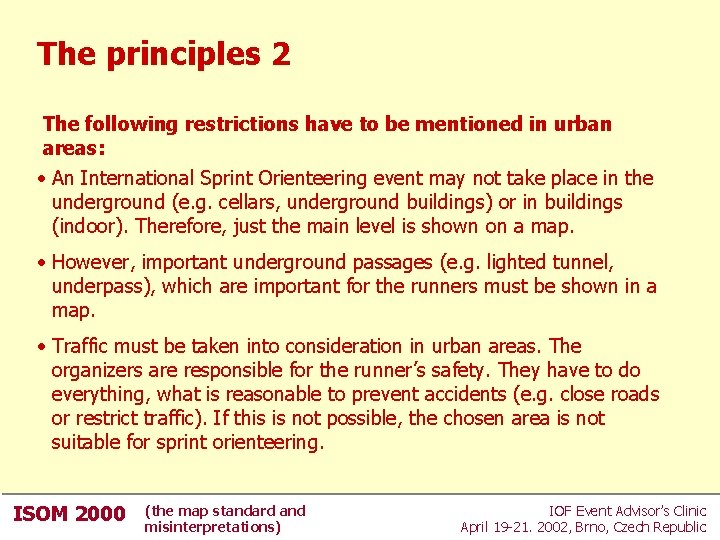 The principles 2

The following restrictions have to be mentioned in urban areas:

• An International Sprint Orienteering event may not take place in the underground (e.g. cellars, underground buildings) or in buildings (indoor). Therefore, just the main level is shown on a map.

• However, important underground passages (e.g. lighted tunnel, underpass), which are important for the runners must be shown in a map.

• Traffic must be taken into consideration in urban areas. The organizers are responsible for the runner's safety. They have to do everything, what is reasonable to prevent accidents (e.g. close roads or restrict traffic). If this is not possible, the chosen area is not suitable for sprint orienteering.

ISOM 2000 (the map standard and misinterpretations)

IOF Event Advisor's Clinic
April 19-21. 2002, Brno, Czech Republic